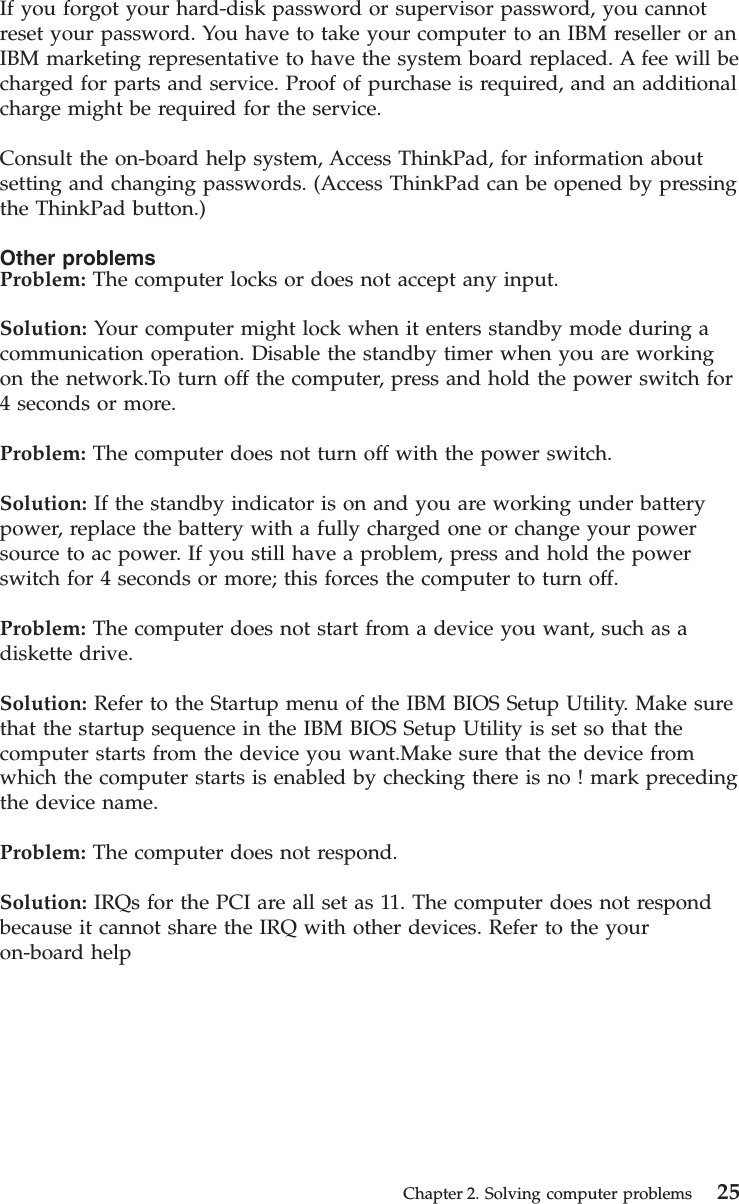 If you forgot your hard-disk password or supervisor password, you cannot reset your password. You have to take your computer to an IBM reseller or an IBM marketing representative to have the system board replaced. A fee will be charged for parts and service. Proof of purchase is required, and an additional charge might be required for the service.

Consult the on-board help system, Access ThinkPad, for information about setting and changing passwords. (Access ThinkPad can be opened by pressing the ThinkPad button.)

Other problems
Problem: The computer locks or does not accept any input.

Solution: Your computer might lock when it enters standby mode during a communication operation. Disable the standby timer when you are working on the network.To turn off the computer, press and hold the power switch for 4 seconds or more.

Problem: The computer does not turn off with the power switch.

Solution: If the standby indicator is on and you are working under battery power, replace the battery with a fully charged one or change your power source to ac power. If you still have a problem, press and hold the power switch for 4 seconds or more; this forces the computer to turn off.

Problem: The computer does not start from a device you want, such as a diskette drive.

Solution: Refer to the Startup menu of the IBM BIOS Setup Utility. Make sure that the startup sequence in the IBM BIOS Setup Utility is set so that the computer starts from the device you want.Make sure that the device from which the computer starts is enabled by checking there is no ! mark preceding the device name.

Problem: The computer does not respond.

Solution: IRQs for the PCI are all set as 11. The computer does not respond because it cannot share the IRQ with other devices. Refer to the your on-board help

Chapter 2. Solving computer problems 25